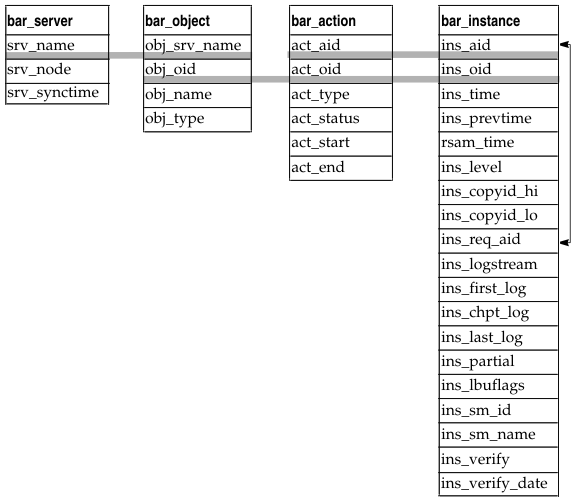 bar_server
srv_name
srv_node
srv_synctime

bar_object
obj_srv_name
obj_oid
obj_name
obj_type

bar_action
act_aid
act_oid
act_type
act_status
act_start
act_end

bar_instance
ins_aid
ins_oid
ins_time
ins_prevtime
rsam_time
ins_level
ins_copyid_hi
ins_copyid_lo
ins_req_aid
ins_logstream
ins_first_log
ins_chpt_log
ins_last_log
ins_partial
ins_lbuflags
ins_sm_id
ins_sm_name
ins_verify
ins_verify_date